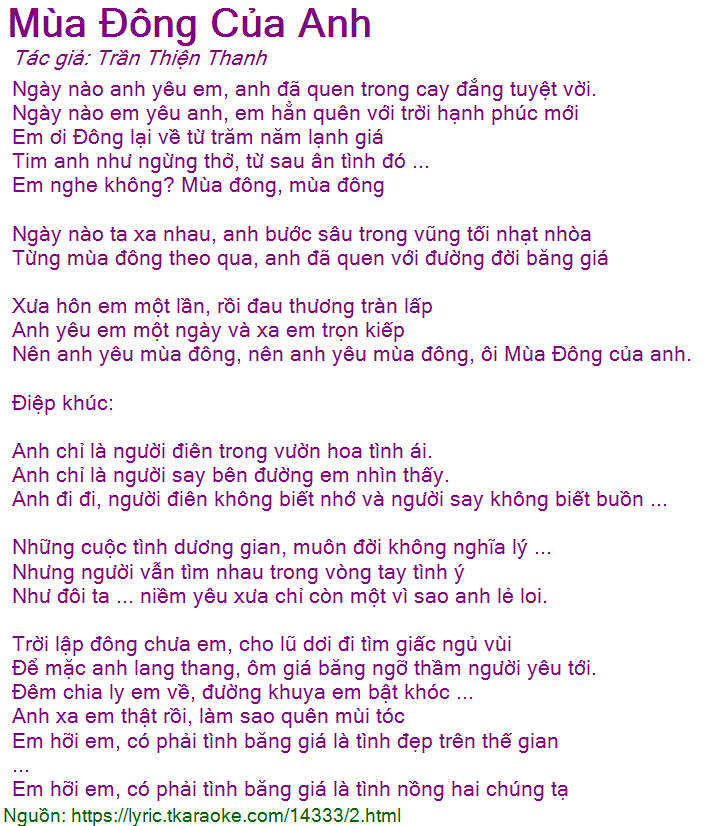 Mùa Đông Của Anh
Tác giả: Trần Thiện Thanh

Ngày nào anh yêu em, anh đã quen trong cay đắng tuyệt vời.
Ngày nào em yêu anh, em hẳn quên với trời hạnh phúc mới
Em ơi Đông lại về từ trăm năm lạnh giá
Tim anh như ngừng thở, từ sau ân tình đó ...
Em nghe không? Mùa đông, mùa đông

Ngày nào ta xa nhau, anh bước sâu trong vũng tối nhạt nhòa
Từng mùa đông theo qua, anh đã quen với đường đời băng giá

Xưa hôn em một lần, rồi đau thương tràn lấp
Anh yêu em một ngày và xa em trọn kiếp
Nên anh yêu mùa đông, nên anh yêu mùa đông, ôi Mùa Đông của anh.

Điệp khúc:

Anh chỉ là người điên trong vườn hoa tình ái.
Anh chỉ là người say bên đường em nhìn thấy.
Anh đi đi, người điên không biết nhớ và người say không biết buồn ...

Những cuộc tình dương gian, muôn đời không nghĩa lý ...
Nhưng người vẫn tìm nhau trong vòng tay tình ý
Như đôi ta ... niềm yêu xưa chỉ còn một vì sao anh lẻ loi.

Trời lập đông chưa em, cho lũ dơi đi tìm giấc ngủ vùi
Để mặc anh lang thang, ôm giá băng ngỡ thầm người yêu tới.
Đêm chia ly em về, đường khuya em bật khóc ...
Anh xa em thật rồi, làm sao quên mùi tóc
Em hỡi em, có phải tình băng giá là tình đẹp trên thế gian
...
Em hỡi em, có phải tình băng giá là tình nồng hai chúng tạ
Nguồn: https://lyric.tkaraoke.com/14333/2.html